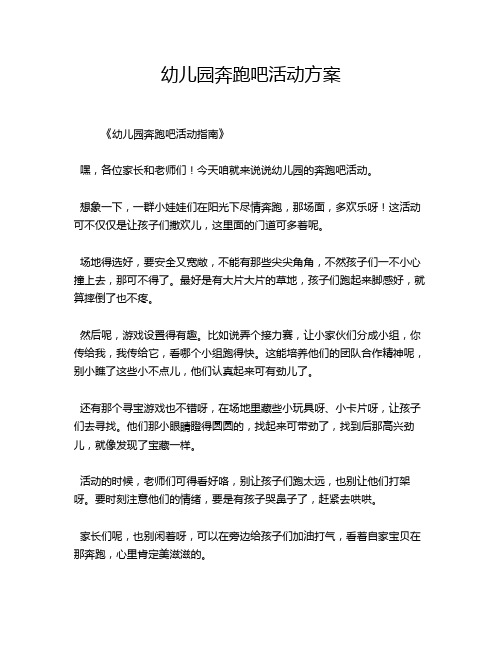 幼儿园奔跑吧活动方案

《幼儿园奔跑吧活动指南》

嘿，各位家长和老师们！今天咱就来说说幼儿园的奔跑吧活动。

想象一下，一群小娃娃们在阳光下尽情奔跑，那场面，多欢乐呀！这活动可不仅仅是让孩子们撒欢儿，这里面的门道可多着呢。

场地得选好，要安全又宽敞，不能有那些尖尖角角，不然孩子们一不小心撞上去，那可不得了。最好是有大片大片的草地，孩子们跑起来脚感好，就算摔倒了也不疼。

然后呢，游戏设置得有趣。比如说弄个接力赛，让小家伙们分成小组，你传给我，我传给它，看哪个小组跑得快。这能培养他们的团队合作精神呢，别小瞧了这些小不点儿，他们认真起来可有劲儿了。

还有那个寻宝游戏也不错呀，在场地里藏些小玩具呀、小卡片呀，让孩子们去寻找。他们那小眼睛瞪得圆圆的，找起来可带劲了，找到后那高兴劲儿，就像发现了宝藏一样。

活动的时候，老师们可得看好咯，别让孩子们跑太远，也别让他们打架呀。要时刻注意他们的情绪，要是有孩子哭鼻子了，赶紧去哄哄。

家长们呢，也别闲着呀，可以在旁边给孩子们加油打气，看着自家宝贝在那奔跑，心里肯定美滋滋的。